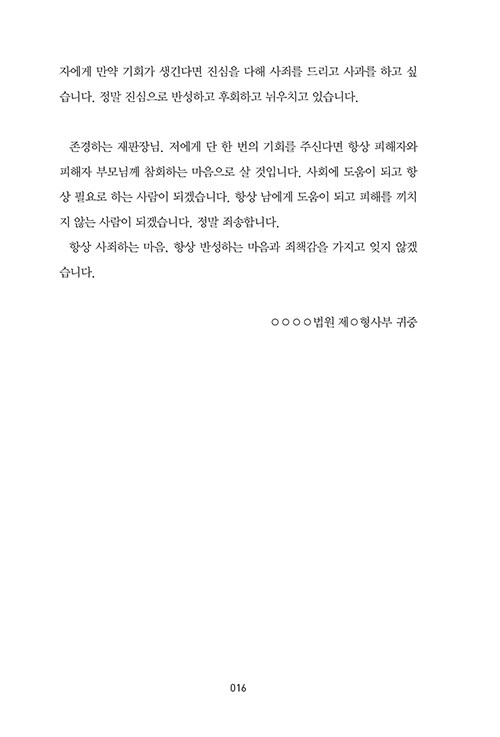 자에게 만약 기회가 생긴다면 진심을 다해 사죄를 드리고 사과를 하고 싶습니다. 정말 진심으로 반성하고 후회하고 뉘우치고 있습니다.

존경하는 재판장님. 저에게 단 한 번의 기회를 주신다면 항상 피해자와 피해자 부모님께 참회하는 마음으로 살 것입니다. 사회에 도움이 되고 항상 필요로 하는 사람이 되겠습니다. 항상 남에게 도움이 되고 피해를 끼치지 않는 사람이 되겠습니다. 정말 죄송합니다.

항상 사죄하는 마음. 항상 반성하는 마음과 죄책감을 가지고 잊지 않겠습니다.

○○○○법원 제○형사부 귀중

016